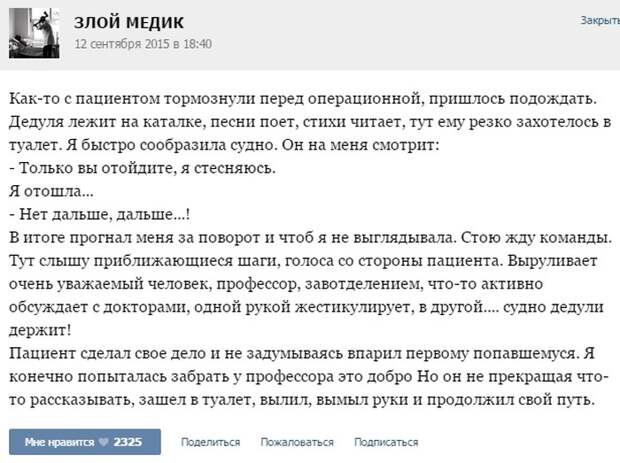 ЗЛОЙ МЕДИК
12 сентября 2015 в 18:40

Закрыть

Как-то с пациентом тормознули перед операционной, пришлось подождать. Дедуля лежит на каталке, песни поет, стихи читает, тут ему резко захотелось в туалет. Я быстро сообразила судно. Он на меня смотрит:
- Только вы отойдите, я стесняюсь.
Я отошла...
- Нет дальше, дальше...!
В итоге прогнал меня за поворот и чтоб я не выглядывала. Стою жду команды. Тут слышу приближающиеся шаги, голоса со стороны пациента. Выруливает очень уважаемый человек, профессор, завотделением, что-то активно обсуждает с докторами, одной рукой жестикулирует, в другой.... судно дедули держит!
Пациент сделал свое дело и не задумываясь впарил первому попавшемуся. Я конечно попыталась забрать у профессора это добро Но он не прекращая что-то рассказывать, зашел в туалет, вылил, вымыл руки и продолжил свой путь.

Мне нравится 2325 Поделиться Пожаловаться Подписаться